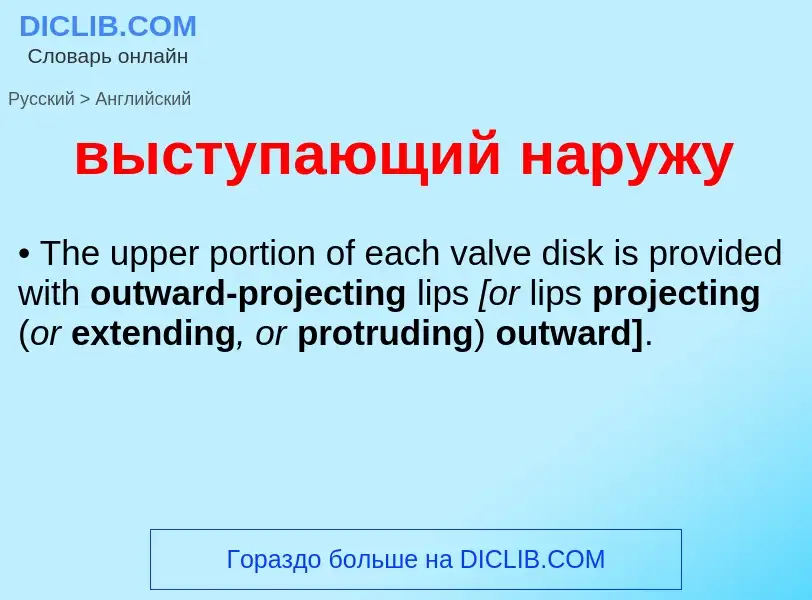 DICLIB.COM
Словарь онлайн

Русский > Английский

выступающий наружу

• The upper portion of each valve disk is provided with outward-projecting lips [or lips projecting (or extending, or protruding) outward].

Гораздо больше на DICLIB.COM